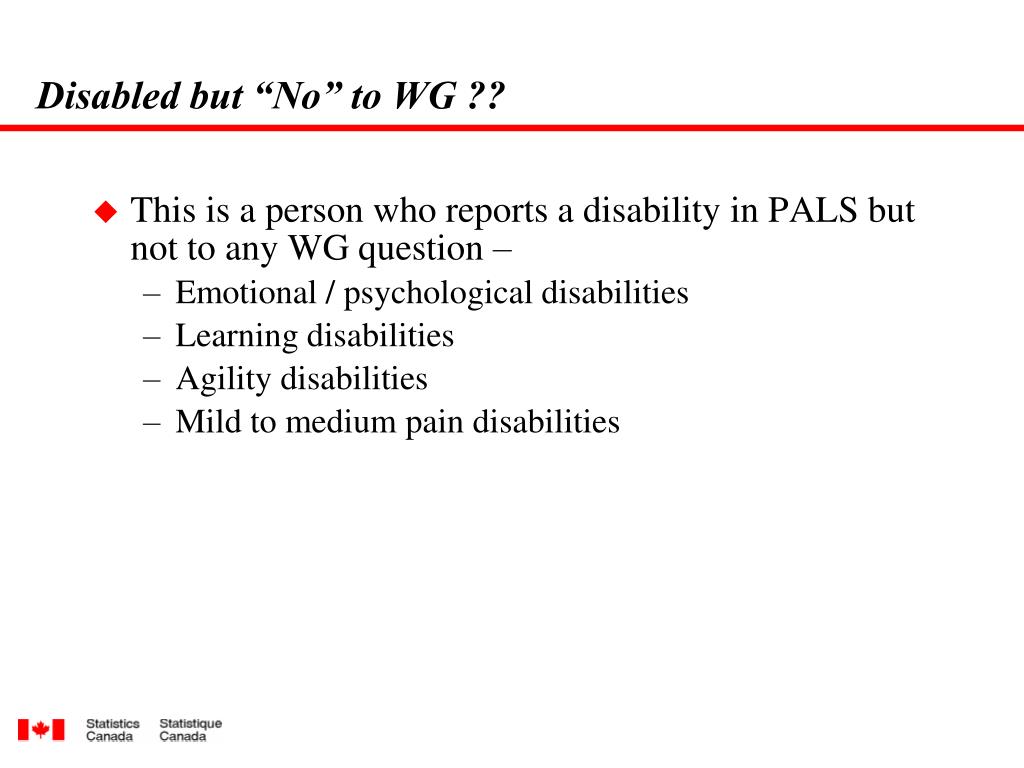 Disabled but “No” to WG ??

This is a person who reports a disability in PALS but not to any WG question –
– Emotional / psychological disabilities
– Learning disabilities
– Agility disabilities
– Mild to medium pain disabilities

Statistics Canada Statistique Canada